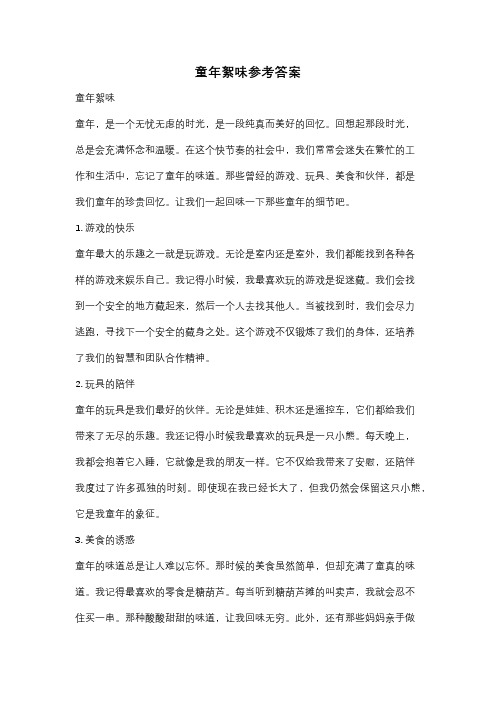 童年絮味参考答案

童年絮味

童年，是一个无忧无虑的时光，是一段纯真而美好的回忆。回想起那段时光，总是会充满怀念和温暖。在这个快节奏的社会中，我们常常会迷失在繁忙的工作和生活中，忘记了童年的味道。那些曾经的游戏、玩具、美食和伙伴，都是我们童年的珍贵回忆。让我们一起回味一下那些童年的细节吧。

1. 游戏的快乐

童年最大的乐趣之一就是玩游戏。无论是室内还是室外，我们都能找到各种各样的游戏来娱乐自己。我记得小时候，我最喜欢玩的游戏是捉迷藏。我们会找到一个安全的地方藏起来，然后一个人去找其他人。当被找到时，我们会尽力逃跑，寻找下一个安全的藏身之处。这个游戏不仅锻炼了我们的身体，还培养了我们的智慧和团队合作精神。

2. 玩具的陪伴

童年的玩具是我们最好的伙伴。无论是娃娃、积木还是遥控车，它们都给我们带来了无尽的乐趣。我还记得小时候我最喜欢的玩具是一只小熊。每天晚上，我都会抱着它入睡，它就像是我的朋友一样。它不仅给我带来了安慰，还陪伴我度过了许多孤独的时刻。即使现在我已经长大了，但我仍然会保留这只小熊，它是我童年的象征。

3. 美食的诱惑

童年的味道总是让人难以忘怀。那时候的美食虽然简单，但却充满了童真的味道。我记得最喜欢的零食是糖葫芦。每当听到糖葫芦摊的叫卖声，我就会忍不住买一串。那种酸酸甜甜的味道，让我回味无穷。此外，还有那些妈妈亲手做